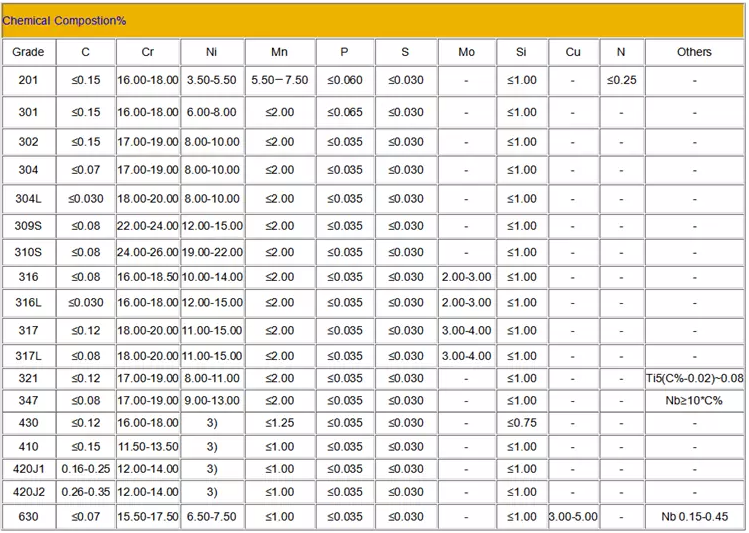 Chemical Compostion%

| Grade | C | Cr | Ni | Mn | P | S | Mo | Si | Cu | N | Others |
|---|---|---|---|---|---|---|---|---|---|---|---|
| 201 | ≤0.15 | 16.00-18.00 | 3.50-5.50 | 5.50－7.50 | ≤0.060 | ≤0.030 | - | ≤1.00 | - | ≤0.25 | - |
| 301 | ≤0.15 | 16.00-18.00 | 6.00-8.00 | ≤2.00 | ≤0.065 | ≤0.030 | - | ≤1.00 | - | - | - |
| 302 | ≤0.15 | 17.00-19.00 | 8.00-10.00 | ≤2.00 | ≤0.035 | ≤0.030 | - | ≤1.00 | - | - | - |
| 304 | ≤0.07 | 17.00-19.00 | 8.00-10.00 | ≤2.00 | ≤0.035 | ≤0.030 | - | ≤1.00 | - | - | - |
| 304L | ≤0.030 | 18.00-20.00 | 8.00-10.00 | ≤2.00 | ≤0.035 | ≤0.030 | - | ≤1.00 | - | - | - |
| 309S | ≤0.08 | 22.00-24.00 | 12.00-15.00 | ≤2.00 | ≤0.035 | ≤0.030 | - | ≤1.00 | - | - | - |
| 310S | ≤0.08 | 24.00-26.00 | 19.00-22.00 | ≤2.00 | ≤0.035 | ≤0.030 | - | ≤1.00 | - | - | - |
| 316 | ≤0.08 | 16.00-18.50 | 10.00-14.00 | ≤2.00 | ≤0.035 | ≤0.030 | 2.00-3.00 | ≤1.00 | - | - | - |
| 316L | ≤0.030 | 16.00-18.00 | 12.00-15.00 | ≤2.00 | ≤0.035 | ≤0.030 | 2.00-3.00 | ≤1.00 | - | - | - |
| 317 | ≤0.12 | 18.00-20.00 | 11.00-15.00 | ≤2.00 | ≤0.035 | ≤0.030 | 3.00-4.00 | ≤1.00 | - | - | - |
| 317L | ≤0.08 | 18.00-20.00 | 11.00-15.00 | ≤2.00 | ≤0.035 | ≤0.030 | 3.00-4.00 | ≤1.00 | - | - | - |
| 321 | ≤0.12 | 17.00-19.00 | 8.00-11.00 | ≤2.00 | ≤0.035 | ≤0.030 | - | ≤1.00 | - | - | Ti5(C%-0.02)~0.08 |
| 347 | ≤0.08 | 17.00-19.00 | 9.00-13.00 | ≤2.00 | ≤0.035 | ≤0.030 | - | ≤1.00 | - | - | Nb≥10*C% |
| 430 | ≤0.12 | 16.00-18.00 | 3) | ≤1.25 | ≤0.035 | ≤0.030 | - | ≤0.75 | - | - | - |
| 410 | ≤0.15 | 11.50-13.50 | 3) | ≤1.00 | ≤0.035 | ≤0.030 | - | ≤1.00 | - | - | - |
| 420J1 | 0.16-0.25 | 12.00-14.00 | 3) | ≤1.00 | ≤0.035 | ≤0.030 | - | ≤1.00 | - | - | - |
| 420J2 | 0.26-0.35 | 12.00-14.00 | 3) | ≤1.00 | ≤0.035 | ≤0.030 | - | ≤1.00 | - | - | - |
| 630 | ≤0.07 | 15.50-17.50 | 6.50-7.50 | ≤1.00 | ≤0.035 | ≤0.030 | - | ≤1.00 | 3.00-5.00 | - | Nb 0.15-0.45 |